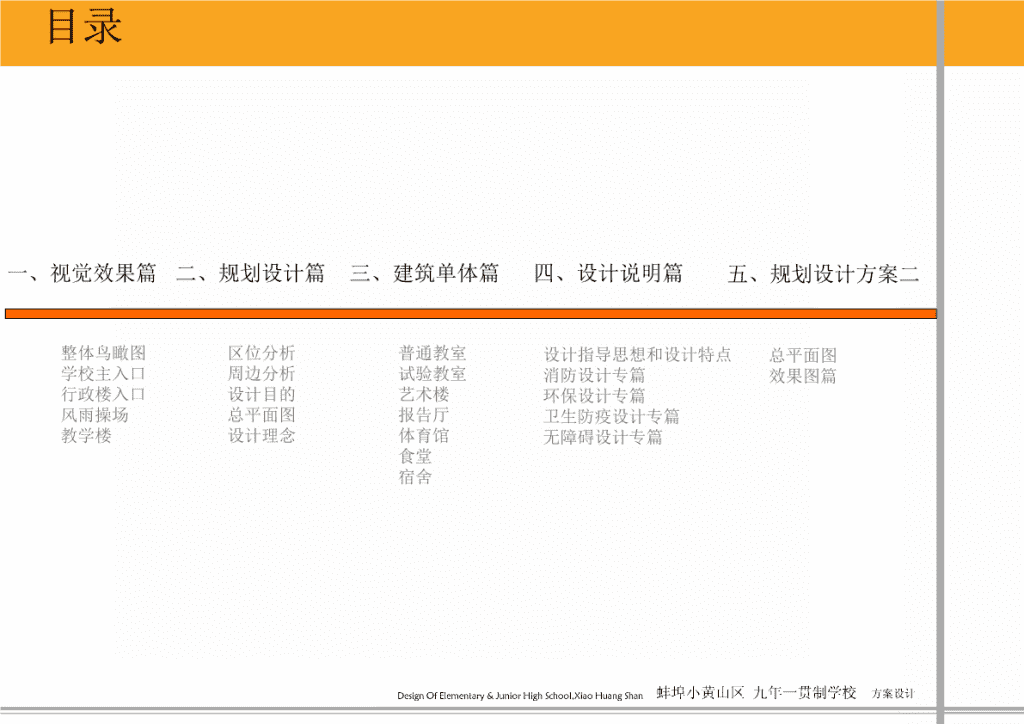 目录

一、视觉效果篇

整体鸟瞰图
学校主入口
行政楼入口
风雨操场
教学楼

二、规划设计篇

区位分析
周边分析
设计目的
总平面图
设计理念

三、建筑单体篇

普通教室
试验教室
艺术楼
报告厅
体育馆
食堂
宿舍

四、设计说明篇

设计指导思想和设计特点
消防设计专篇
环保设计专篇
卫生防疫设计专篇
无障碍设计专篇

五、规划设计方案二

总平面图
效果图篇

Design Of Elementary & Junior High School,Xiao Huang Shan 蚌埠小黄山区 九年一贯制学校 方案设计